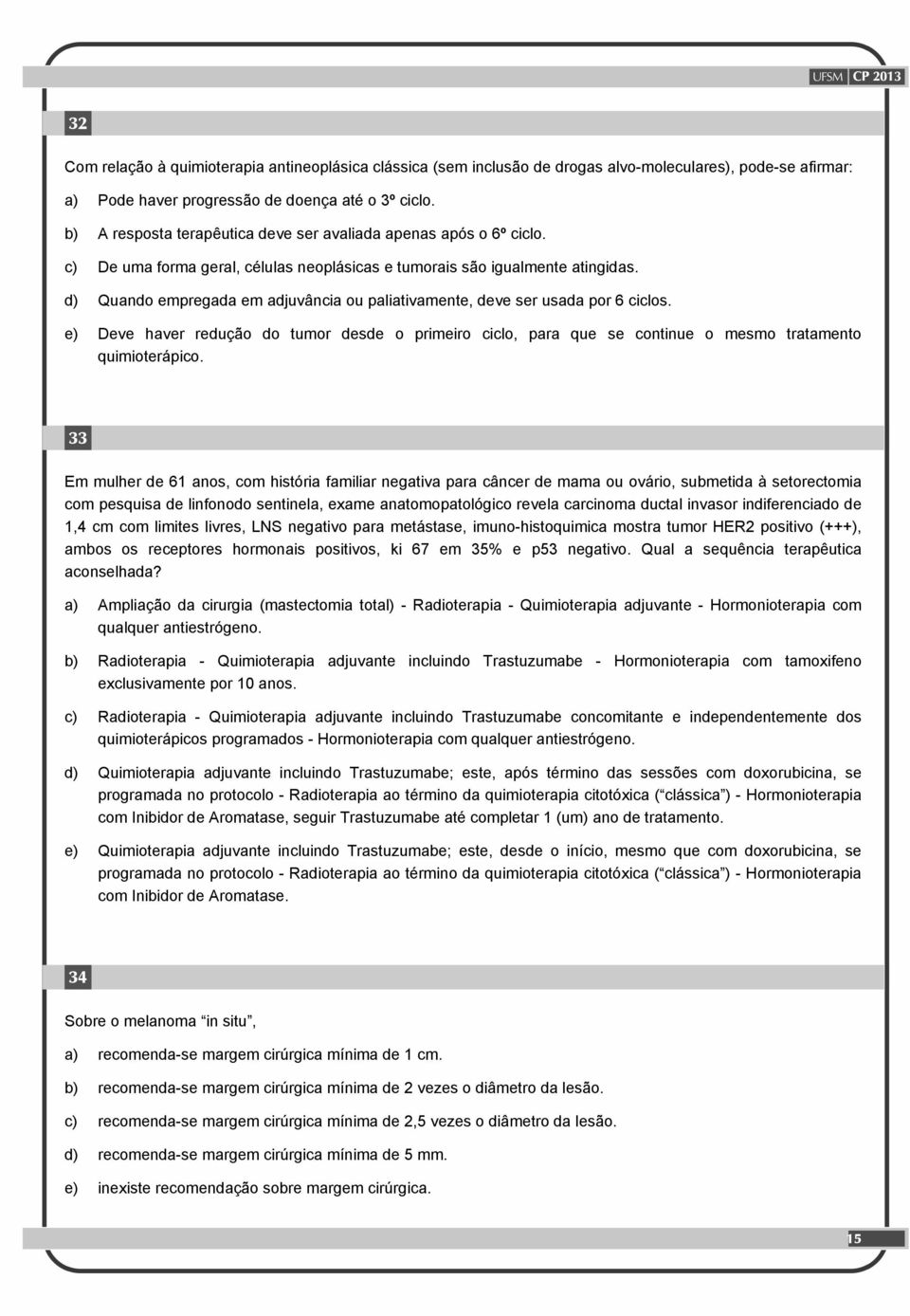 UFSM CP 2013

32

Com relação à quimioterapia antineoplásica clássica (sem inclusão de drogas alvo-moleculares), pode-se afirmar:

a) Pode haver progressão de doença até o 3º ciclo.

b) A resposta terapêutica deve ser avaliada apenas após o 6º ciclo.

c) De uma forma geral, células neoplásicas e tumorais são igualmente atingidas.

d) Quando empregada em adjuvância ou paliativamente, deve ser usada por 6 ciclos.

e) Deve haver redução do tumor desde o primeiro ciclo, para que se continue o mesmo tratamento quimioterápico.

33

Em mulher de 61 anos, com história familiar negativa para câncer de mama ou ovário, submetida à setorectomia com pesquisa de linfonodo sentinela, exame anatomopatológico revela carcinoma ductal invasor indiferenciado de 1,4 cm com limites livres, LNS negativo para metástase, imuno-histoquimica mostra tumor HER2 positivo (+++), ambos os receptores hormonais positivos, ki 67 em 35% e p53 negativo. Qual a sequência terapêutica aconselhada?

a) Ampliação da cirurgia (mastectomia total) - Radioterapia - Quimioterapia adjuvante - Hormonioterapia com qualquer antiestrógeno.

b) Radioterapia - Quimioterapia adjuvante incluindo Trastuzumabe - Hormonioterapia com tamoxifeno exclusivamente por 10 anos.

c) Radioterapia - Quimioterapia adjuvante incluindo Trastuzumabe concomitante e independentemente dos quimioterápicos programados - Hormonioterapia com qualquer antiestrógeno.

d) Quimioterapia adjuvante incluindo Trastuzumabe; este, após término das sessões com doxorubicina, se programada no protocolo - Radioterapia ao término da quimioterapia citotóxica (“clássica”) - Hormonioterapia com Inibidor de Aromatase, seguir Trastuzumabe até completar 1 (um) ano de tratamento.

e) Quimioterapia adjuvante incluindo Trastuzumabe; este, desde o início, mesmo que com doxorubicina, se programada no protocolo - Radioterapia ao término da quimioterapia citotóxica (“clássica”) - Hormonioterapia com Inibidor de Aromatase.

34

Sobre o melanoma “in situ”,

a) recomenda-se margem cirúrgica mínima de 1 cm.

b) recomenda-se margem cirúrgica mínima de 2 vezes o diâmetro da lesão.

c) recomenda-se margem cirúrgica mínima de 2,5 vezes o diâmetro da lesão.

d) recomenda-se margem cirúrgica mínima de 5 mm.

e) inexiste recomendação sobre margem cirúrgica.

15